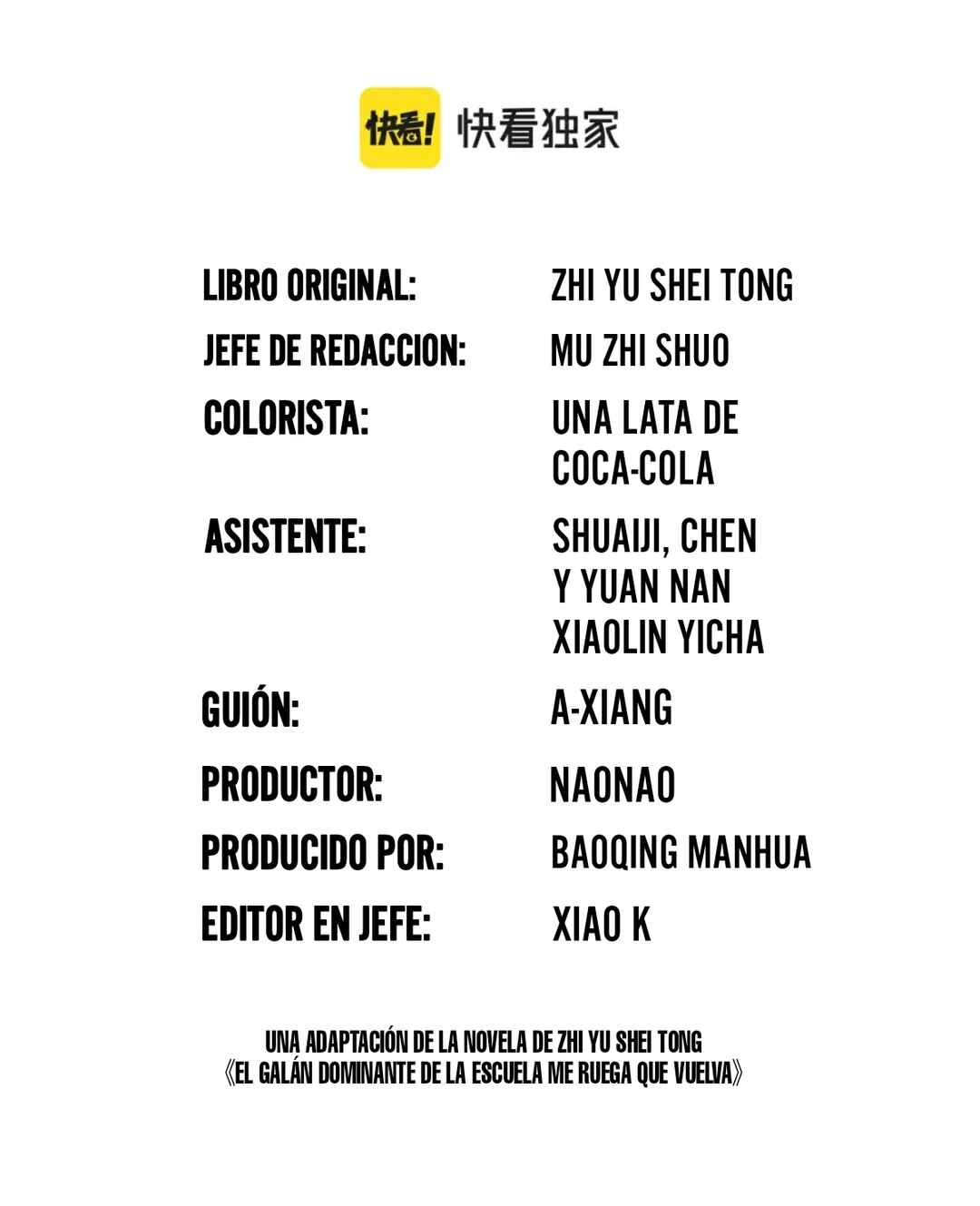 快看! 快看独家

LIBRO ORIGINAL: ZHI YU SHEI TONG
JEFE DE REDACCION: MU ZHI SHUO
COLORISTA: UNA LATA DE COCA-COLA
ASISTENTE: SHUAIJI, CHEN Y YUAN NAN XIAOLIN YICHA
GUIÓN: A-XIANG
PRODUCTOR: NAONAO
PRODUCIDO POR: BAOQING MANHUA
EDITOR EN JEFE: XIAO K

UNA ADAPTACIÓN DE LA NOVELA DE ZHI YU SHEI TONG
《EL GALÁN DOMINANTE DE LA ESCUELA ME RUEGA QUE VUELVA》